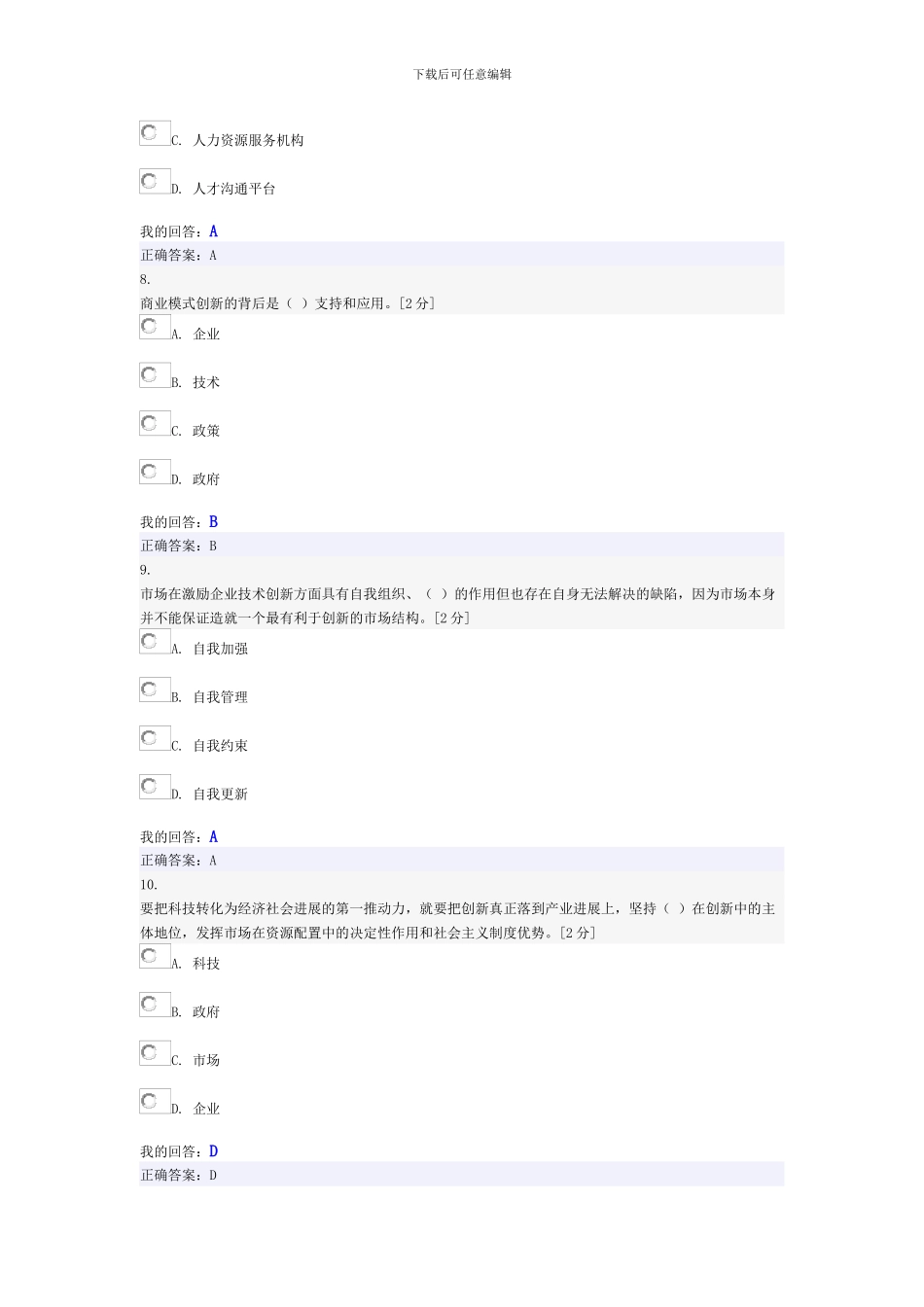 下载后可任意编辑

C. 人力资源服务机构

D. 人才沟通平台

我的回答：A
正确答案：A
8.
商业模式创新的背后是（ ）支持和应用。[2 分]

A. 企业

B. 技术

C. 政策

D. 政府

我的回答：B
正确答案：B
9.
市场在激励企业技术创新方面具有自我组织、（ ）的作用但也存在自身无法解决的缺陷，因为市场本身并不能保证造就一个最有利于创新的市场结构。[2 分]

A. 自我加强

B. 自我管理

C. 自我约束

D. 自我更新

我的回答：A
正确答案：A
10.
要把科技转化为经济社会进展的第一推动力，就要把创新真正落到产业进展上，坚持（ ）在创新中的主体地位，发挥市场在资源配置中的决定性作用和社会主义制度优势。[2 分]

A. 科技

B. 政府

C. 市场

D. 企业

我的回答：D
正确答案：D